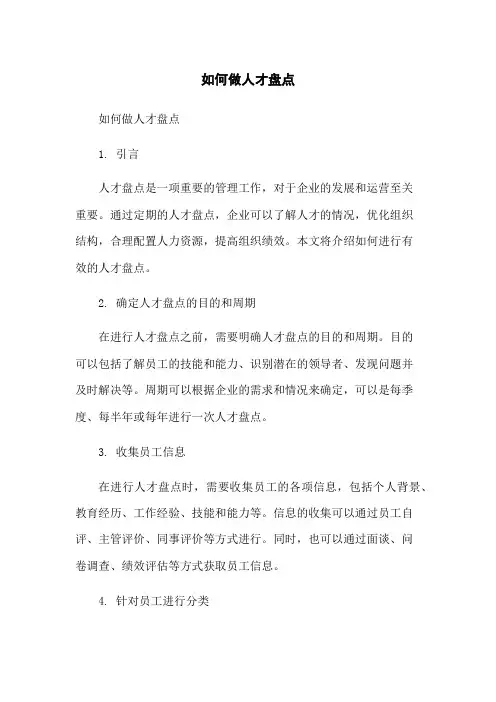 如何做人才盘点

如何做人才盘点

1. 引言

人才盘点是一项重要的管理工作，对于企业的发展和运营至关重要。通过定期的人才盘点，企业可以了解人才的情况，优化组织结构，合理配置人力资源，提高组织绩效。本文将介绍如何进行有效的人才盘点。

2. 确定人才盘点的目的和周期

在进行人才盘点之前，需要明确人才盘点的目的和周期。目的可以包括了解员工的技能和能力、识别潜在的领导者、发现问题并及时解决等。周期可以根据企业的需求和情况来确定，可以是每季度、每半年或每年进行一次人才盘点。

3. 收集员工信息

在进行人才盘点时，需要收集员工的各项信息，包括个人背景、教育经历、工作经验、技能和能力等。信息的收集可以通过员工自评、主管评价、同事评价等方式进行。同时，也可以通过面谈、问卷调查、绩效评估等方式获取员工信息。

4. 针对员工进行分类